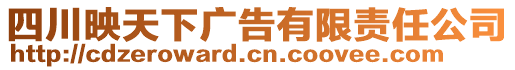 四川映天下广告有限责任公司
http://cdzeroward.cn.coovee.com